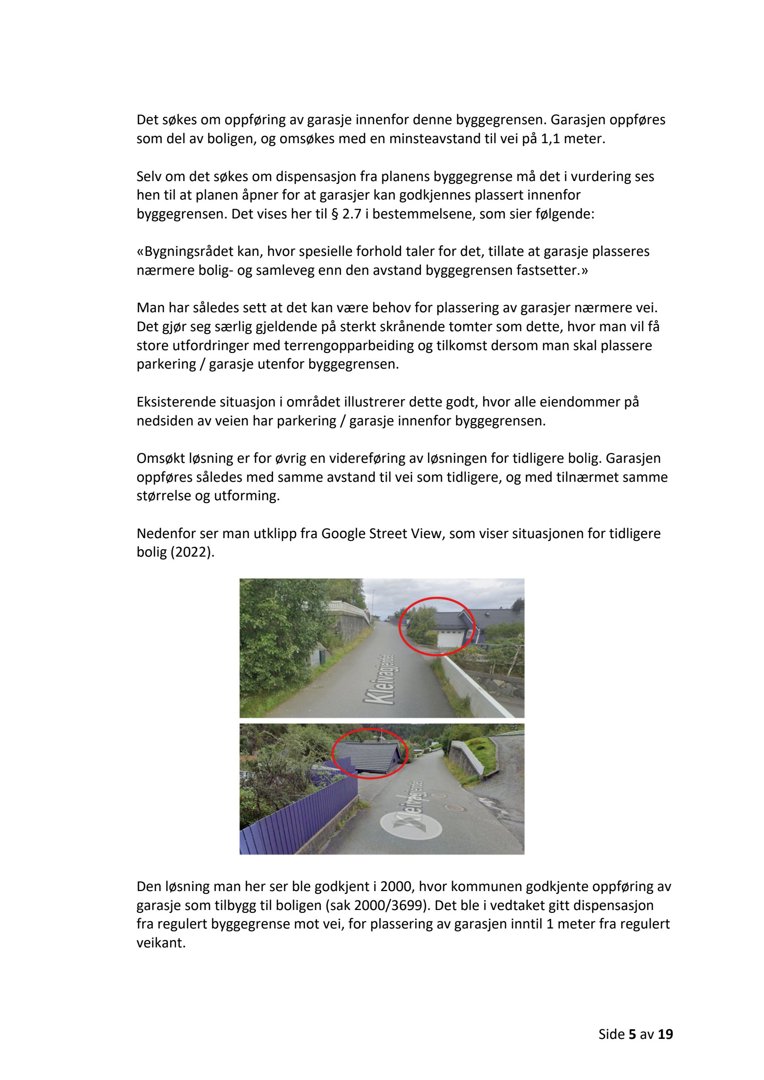 Det søkes om oppføring av garasje innenfor denne byggegrensen. Garasjen oppføres som del av boligen, og omsøkes med en minsteavstand til vei på 1,1 meter.

Selv om det søkes om dispensasjon fra planens byggegrense må det i vurdering ses hen til at planen åpner for at garasjer kan godkjennes plassert innenfor byggegrensen. Det vises her til § 2.7 i bestemmelsene, som sier følgende:

«Bygningsrådet kan, hvor spesielle forhold taler for det, tillate at garasje plasseres nærmere bolig- og samleveg enn den avstand byggegrensen fastsetter.»

Man har således sett at det kan være behov for plassering av garasjer nærmere vei. Det gjør seg særlig gjeldende på sterkt skrånende tomter som dette, hvor man vil få store utfordringer med terrengopparbeiding og tilkomst dersom man skal plassere parkering / garasje utenfor byggegrensen.

Eksisterende situasjon i området illustrerer dette godt, hvor alle eiendommer på nedsiden av veien har parkering / garasje innenfor byggegrensen.

Omsøkt løsning er for øvrig en videreføring av løsningen for tidligere bolig. Garasjen oppføres således med samme avstand til vei som tidligere, og med tilnærmet samme størrelse og utforming.

Nedenfor ser man utklipp fra Google Street View, som viser situasjonen for tidligere bolig (2022).

Kleivagjerdet

Kleivagjerdet

Den løsning man her ser ble godkjent i 2000, hvor kommunen godkjente oppføring av garasje som tilbygg til boligen (sak 2000/3699). Det ble i vedtaket gitt dispensasjon fra regulert byggegrense mot vei, for plassering av garasjen inntil 1 meter fra regulert veikant.

Side 5 av 19